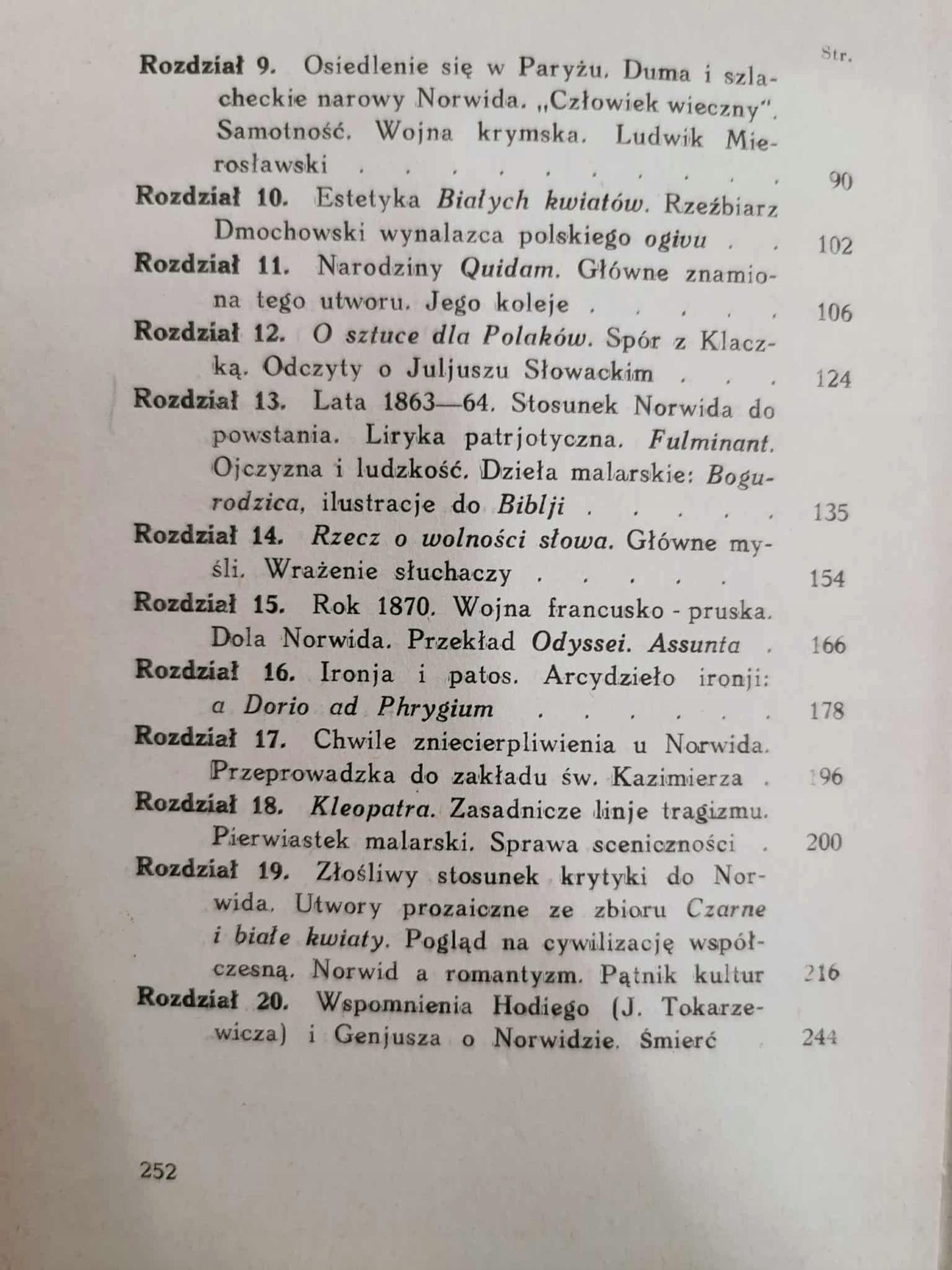 Str.

Rozdział 9. Osiedlenie się w Paryżu. Duma i szlacheckie narowy Norwida. „Człowiek wieczny". Samotność. Wojna krymska. Ludwik Mierosławski 90

Rozdział 10. Estetyka Białych kwiatów. Rzeźbiarz Dmochowski wynalazca polskiego ogivu 102

Rozdział 11. Narodziny Quidam. Główne znamiona tego utworu. Jego koleje 106

Rozdział 12. O sztuce dla Polaków. Spór z Klaczką. Odczyty o Juljuszu Słowackim 124

Rozdział 13. Lata 1863—64. Stosunek Norwida do powstania. Liryka patrjotyczna. Fulminant. Ojczyzna i ludzkość. Dzieła malarskie: Bogurodzica, ilustracje do Biblji 135

Rozdział 14. Rzecz o wolności słowa. Główne myśli. Wrażenie słuchaczy 154

Rozdział 15. Rok 1870. Wojna francusko - pruska. Dola Norwida. Przekład Odyssei. Assunta 166

Rozdział 16. Ironja i patos. Arcydzieło ironji: a Dorio ad Phrygium 178

Rozdział 17. Chwile zniecierpliwienia u Norwida. Przeprowadzka do zakładu św. Kazimierza 196

Rozdział 18. Kleopatra. Zasadnicze linje tragizmu. Pierwiastek malarski. Sprawa sceniczności 200

Rozdział 19. Złośliwy stosunek krytyki do Norwida. Utwory prozaiczne ze zbioru Czarne i białe kwiaty. Pogląd na cywilizację współczesną. Norwid a romantyzm. Pątnik kultur 216

Rozdział 20. Wspomnienia Hodiego (J. Tokarzewicza) i Genjusza o Norwidzie. Śmierć 244

252